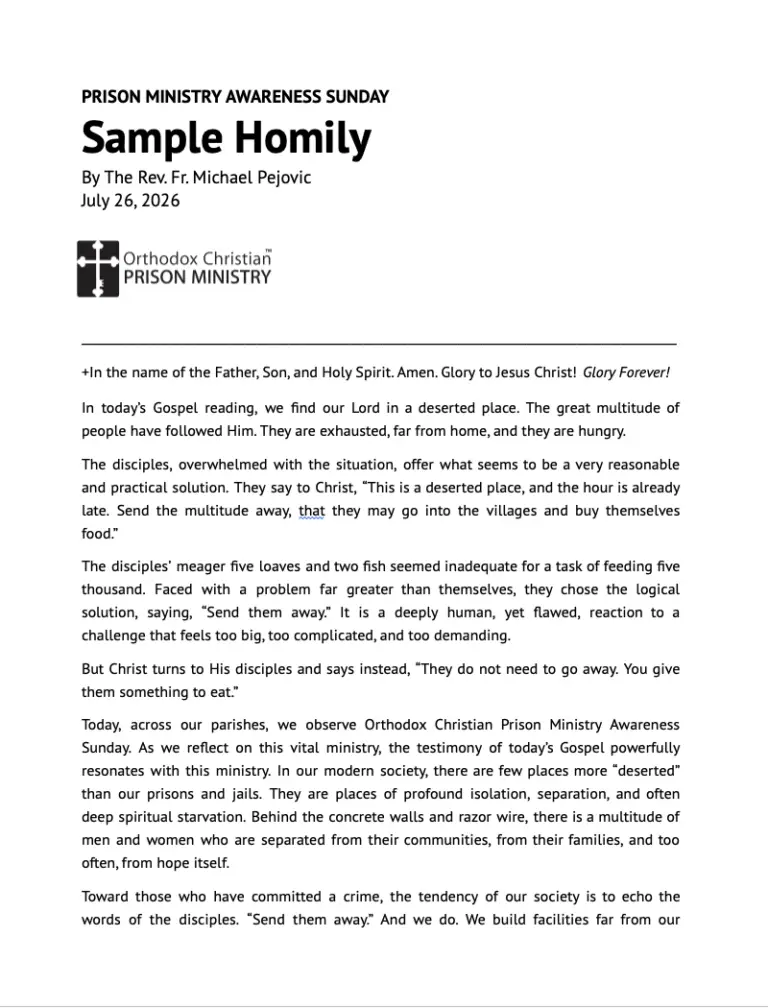 PRISON MINISTRY AWARENESS SUNDAY

Sample Homily

By The Rev. Fr. Michael Pejovic
July 26, 2026

Orthodox Christian™
PRISON MINISTRY

+In the name of the Father, Son, and Holy Spirit. Amen. Glory to Jesus Christ! Glory Forever!

In today's Gospel reading, we find our Lord in a deserted place. The great multitude of people have followed Him. They are exhausted, far from home, and they are hungry.

The disciples, overwhelmed with the situation, offer what seems to be a very reasonable and practical solution. They say to Christ, "This is a deserted place, and the hour is already late. Send the multitude away, that they may go into the villages and buy themselves food."

The disciples' meager five loaves and two fish seemed inadequate for a task of feeding five thousand. Faced with a problem far greater than themselves, they chose the logical solution, saying, "Send them away." It is a deeply human, yet flawed, reaction to a challenge that feels too big, too complicated, and too demanding.

But Christ turns to His disciples and says instead, "They do not need to go away. You give them something to eat."

Today, across our parishes, we observe Orthodox Christian Prison Ministry Awareness Sunday. As we reflect on this vital ministry, the testimony of today's Gospel powerfully resonates with this ministry. In our modern society, there are few places more "deserted" than our prisons and jails. They are places of profound isolation, separation, and often deep spiritual starvation. Behind the concrete walls and razor wire, there is a multitude of men and women who are separated from their communities, from their families, and too often, from hope itself.

Toward those who have committed a crime, the tendency of our society is to echo the words of the disciples. "Send them away." And we do. We build facilities far from our